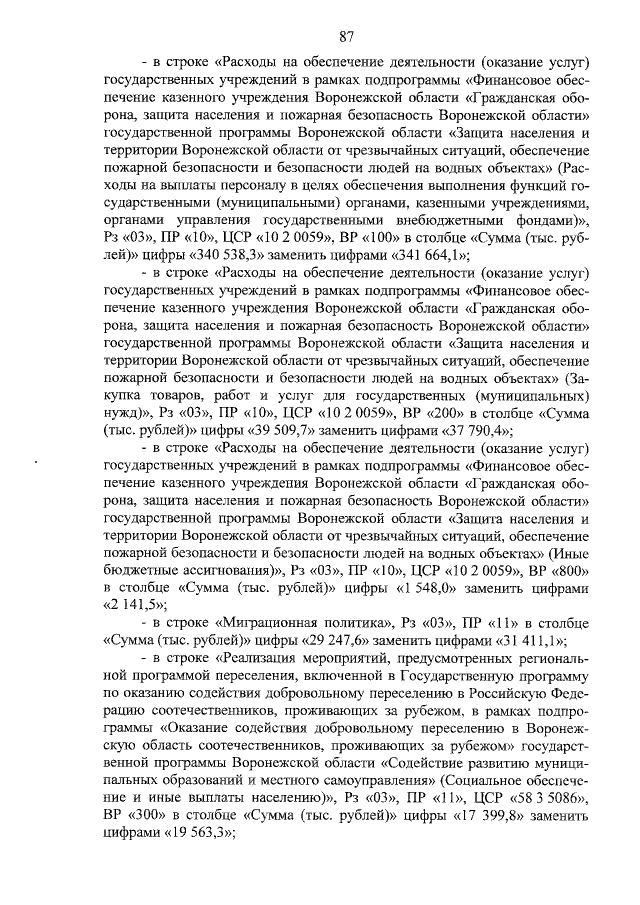 87

- в строке «Расходы на обеспечение деятельности (оказание услуг) государственных учреждений в рамках подпрограммы «Финансовое обеспечение казенного учреждения Воронежской области «Гражданская оборона, защита населения и пожарная безопасность Воронежской области» государственной программы Воронежской области «Защита населения и территории Воронежской области от чрезвычайных ситуаций, обеспечение пожарной безопасности и безопасности людей на водных объектах» (Расходы на выплаты персоналу в целях обеспечения выполнения функций государственными (муниципальными) органами, казенными учреждениями, органами управления государственными внебюджетными фондами)», Рз «03», ПР «10», ЦСР «10 2 0059», ВР «100» в столбце «Сумма (тыс. рублей)» цифры «340 538,3» заменить цифрами «341 664,1»;

- в строке «Расходы на обеспечение деятельности (оказание услуг) государственных учреждений в рамках подпрограммы «Финансовое обеспечение казенного учреждения Воронежской области «Гражданская оборона, защита населения и пожарная безопасность Воронежской области» государственной программы Воронежской области «Защита населения и территории Воронежской области от чрезвычайных ситуаций, обеспечение пожарной безопасности и безопасности людей на водных объектах» (Закупка товаров, работ и услуг для государственных (муниципальных) нужд)», Рз «03», ПР «10», ЦСР «10 2 0059», ВР «200» в столбце «Сумма (тыс. рублей)» цифры «39 509,7» заменить цифрами «37 790,4»;

- в строке «Расходы на обеспечение деятельности (оказание услуг) государственных учреждений в рамках подпрограммы «Финансовое обеспечение казенного учреждения Воронежской области «Гражданская оборона, защита населения и пожарная безопасность Воронежской области» государственной программы Воронежской области «Защита населения и территории Воронежской области от чрезвычайных ситуаций, обеспечение пожарной безопасности и безопасности людей на водных объектах» (Иные бюджетные ассигнования)», Рз «03», ПР «10», ЦСР «10 2 0059», ВР «800» в столбце «Сумма (тыс. рублей)» цифры «1 548,0» заменить цифрами «2 141,5»;

- в строке «Миграционная политика», Рз «03», ПР «11» в столбце «Сумма (тыс. рублей)» цифры «29 247,6» заменить цифрами «31 411,1»;

- в строке «Реализация мероприятий, предусмотренных региональной программой переселения, включенной в Государственную программу по оказанию содействия добровольному переселению в Российскую Федерацию соотечественников, проживающих за рубежом, в рамках подпрограммы «Оказание содействия добровольному переселению в Воронежскую область соотечественников, проживающих за рубежом» государственной программы Воронежской области «Содействие развитию муниципальных образований и местного самоуправления» (Социальное обеспечение и иные выплаты населению)», Рз «03», ПР «11», ЦСР «58 3 5086», ВР «300» в столбце «Сумма (тыс. рублей)» цифры «17 399,8» заменить цифрами «19 563,3»;